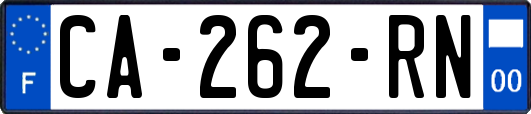 F
CA-262-RN
00